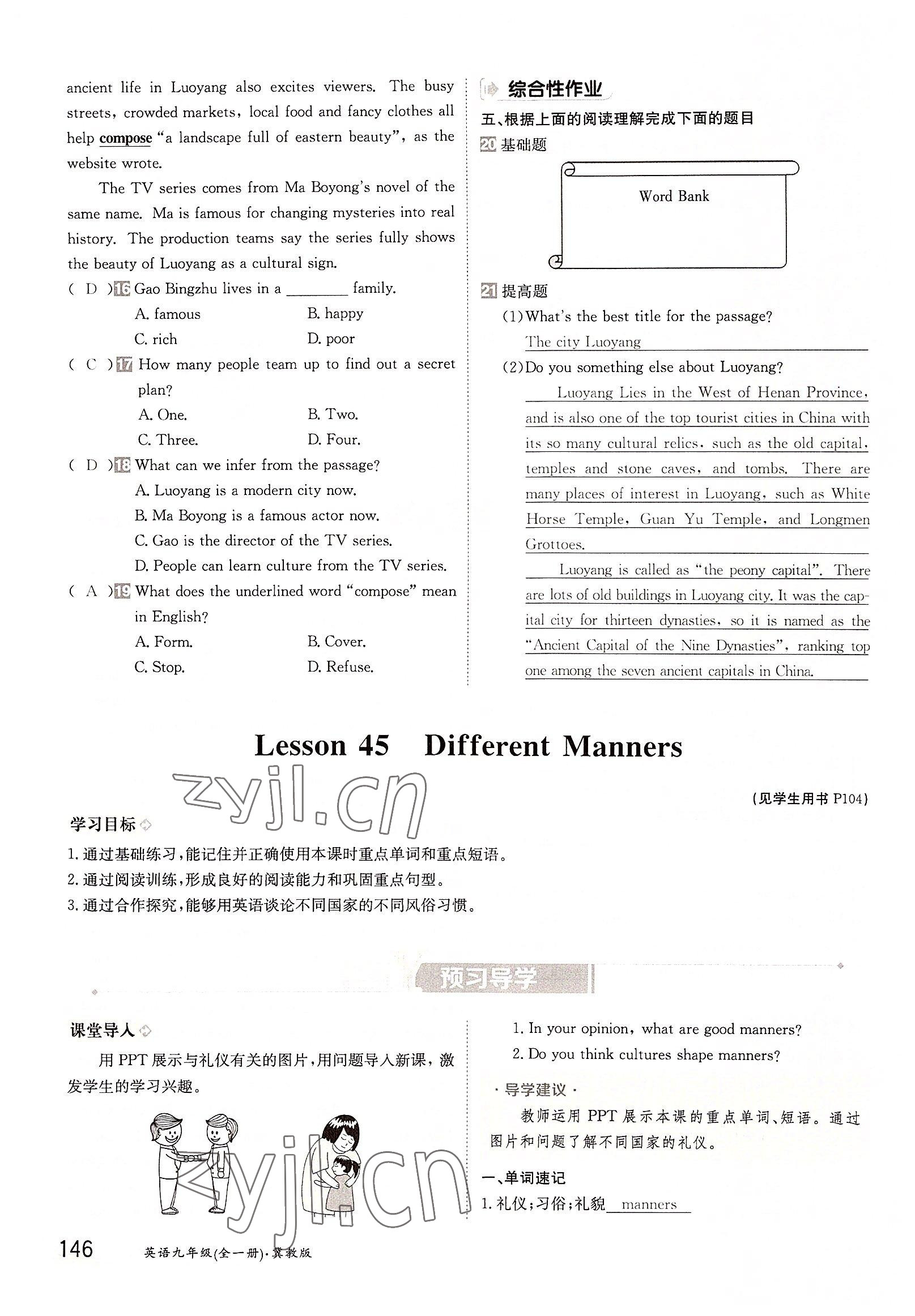 ancient life in Luoyang also excites viewers. The busy streets, crowded markets, local food and fancy clothes all help compose "a landscape full of eastern beauty", as the website wrote.

The TV series comes from Ma Boyong's novel of the same name. Ma is famous for changing mysteries into real history. The production teams say the series fully shows the beauty of Luoyang as a cultural sign.

( D ) 16 Gao Bingzhu lives in a ________ family.
A. famous B. happy
C. rich D. poor

( C ) 17 How many people team up to find out a secret plan?
A. One. B. Two.
C. Three. D. Four.

( D ) 18 What can we infer from the passage?
A. Luoyang is a modern city now.
B. Ma Boyong is a famous actor now.
C. Gao is the director of the TV series.
D. People can learn culture from the TV series.

( A ) 19 What does the underlined word "compose" mean in English?
A. Form. B. Cover.
C. Stop. D. Refuse.

综合性作业

五、根据上面的阅读理解完成下面的题目

20 基础题

Word Bank

21 提高题

(1)What's the best title for the passage?
The city Luoyang

(2)Do you something else about Luoyang?
Luoyang Lies in the West of Henan Province, and is also one of the top tourist cities in China with its so many cultural relics, such as the old capital, temples and stone caves, and tombs. There are many places of interest in Luoyang, such as White Horse Temple, Guan Yu Temple, and Longmen Grottoes.

Luoyang is called as "the peony capital". There are lots of old buildings in Luoyang city. It was the capital city for thirteen dynasties, so it is named as the "Ancient Capital of the Nine Dynasties", ranking top one among the seven ancient capitals in China.

Lesson 45 Different Manners

zyjl.cn

(见学生用书 P104)

学习目标

1. 通过基础练习,能记住并正确使用本课时重点单词和重点短语。
2. 通过阅读训练,形成良好的阅读能力和巩固重点句型。
3. 通过合作探究,能够用英语谈论不同国家的不同风俗习惯。

预习导学

课堂导入

用 PPT 展示与礼仪有关的图片,用问题导入新课,激发学生的学习兴趣。

zyjl.cn

1. In your opinion, what are good manners?
2. Do you think cultures shape manners?

· 导学建议 ·

教师运用 PPT 展示本课的重点单词、短语。通过图片和问题了解不同国家的礼仪。

一、单词速记

1. 礼仪;习俗;礼貌 manners

146 英语九年级(全一册)·冀教版